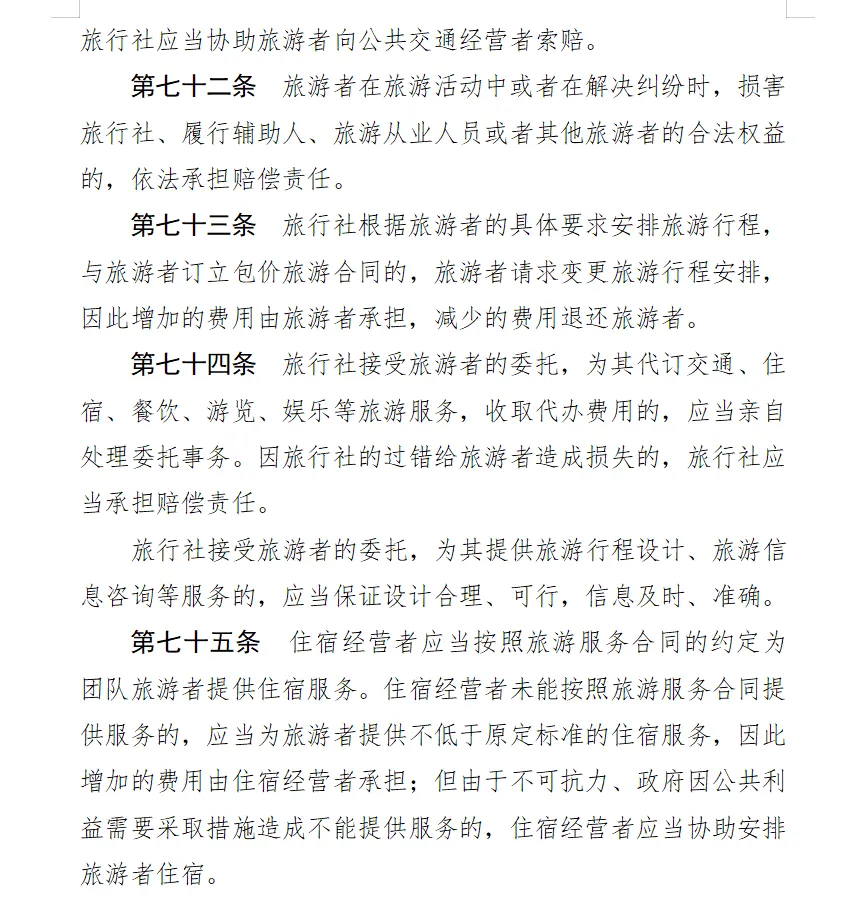 旅行社应当协助旅游者向公共交通经营者索赔。

第七十二条　旅游者在旅游活动中或者在解决纠纷时，损害旅行社、履行辅助人、旅游从业人员或者其他旅游者的合法权益的，依法承担赔偿责任。

第七十三条　旅行社根据旅游者的具体要求安排旅游行程，与旅游者订立包价旅游合同的，旅游者请求变更旅游行程安排，因此增加的费用由旅游者承担，减少的费用退还旅游者。

第七十四条　旅行社接受旅游者的委托，为其代订交通、住宿、餐饮、游览、娱乐等旅游服务，收取代办费用的，应当亲自处理委托事务。因旅行社的过错给旅游者造成损失的，旅行社应当承担赔偿责任。

旅行社接受旅游者的委托，为其提供旅游行程设计、旅游信息咨询等服务的，应当保证设计合理、可行，信息及时、准确。

第七十五条　住宿经营者应当按照旅游服务合同的约定为团队旅游者提供住宿服务。住宿经营者未能按照旅游服务合同提供服务的，应当为旅游者提供不低于原定标准的住宿服务，因此增加的费用由住宿经营者承担；但由于不可抗力、政府因公共利益需要采取措施造成不能提供服务的，住宿经营者应当协助安排旅游者住宿。